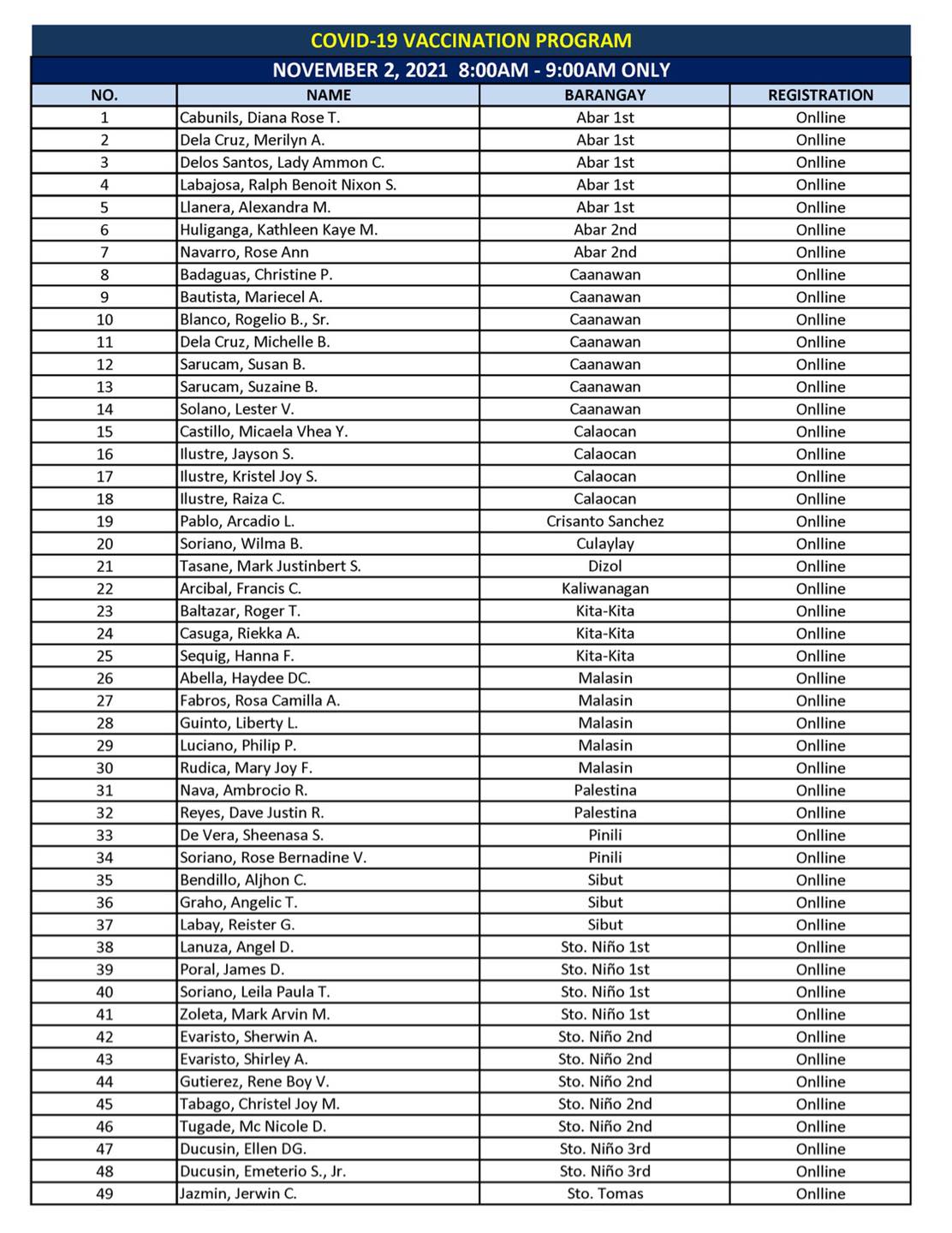 COVID-19 VACCINATION PROGRAM

NOVEMBER 2, 2021 8:00AM - 9:00AM ONLY

| NO. | NAME | BARANGAY | REGISTRATION |
|---|---|---|---|
| 1 | Cabunils, Diana Rose T. | Abar 1st | Onlline |
| 2 | Dela Cruz, Merilyn A. | Abar 1st | Onlline |
| 3 | Delos Santos, Lady Ammon C. | Abar 1st | Onlline |
| 4 | Labajosa, Ralph Benoit Nixon S. | Abar 1st | Onlline |
| 5 | Llanera, Alexandra M. | Abar 1st | Onlline |
| 6 | Huliganga, Kathleen Kaye M. | Abar 2nd | Onlline |
| 7 | Navarro, Rose Ann | Abar 2nd | Onlline |
| 8 | Badaguas, Christine P. | Caanawan | Onlline |
| 9 | Bautista, Mariecel A. | Caanawan | Onlline |
| 10 | Blanco, Rogelio B., Sr. | Caanawan | Onlline |
| 11 | Dela Cruz, Michelle B. | Caanawan | Onlline |
| 12 | Sarucam, Susan B. | Caanawan | Onlline |
| 13 | Sarucam, Suzaine B. | Caanawan | Onlline |
| 14 | Solano, Lester V. | Caanawan | Onlline |
| 15 | Castillo, Micaela Vhea Y. | Calaocan | Onlline |
| 16 | Ilustre, Jayson S. | Calaocan | Onlline |
| 17 | Ilustre, Kristel Joy S. | Calaocan | Onlline |
| 18 | Ilustre, Raiza C. | Calaocan | Onlline |
| 19 | Pablo, Arcadio L. | Crisanto Sanchez | Onlline |
| 20 | Soriano, Wilma B. | Culaylay | Onlline |
| 21 | Tasane, Mark Justinbert S. | Dizol | Onlline |
| 22 | Arcibal, Francis C. | Kaliwanagan | Onlline |
| 23 | Baltazar, Roger T. | Kita-Kita | Onlline |
| 24 | Casuga, Riekka A. | Kita-Kita | Onlline |
| 25 | Sequig, Hanna F. | Kita-Kita | Onlline |
| 26 | Abella, Haydee DC. | Malasin | Onlline |
| 27 | Fabros, Rosa Camilla A. | Malasin | Onlline |
| 28 | Guinto, Liberty L. | Malasin | Onlline |
| 29 | Luciano, Philip P. | Malasin | Onlline |
| 30 | Rudica, Mary Joy F. | Malasin | Onlline |
| 31 | Nava, Ambrocio R. | Palestina | Onlline |
| 32 | Reyes, Dave Justin R. | Palestina | Onlline |
| 33 | De Vera, Sheenasa S. | Pinili | Onlline |
| 34 | Soriano, Rose Bernadine V. | Pinili | Onlline |
| 35 | Bendillo, Aljhon C. | Sibut | Onlline |
| 36 | Graho, Angelic T. | Sibut | Onlline |
| 37 | Labay, Reister G. | Sibut | Onlline |
| 38 | Lanuza, Angel D. | Sto. Niño 1st | Onlline |
| 39 | Poral, James D. | Sto. Niño 1st | Onlline |
| 40 | Soriano, Leila Paula T. | Sto. Niño 1st | Onlline |
| 41 | Zoleta, Mark Arvin M. | Sto. Niño 1st | Onlline |
| 42 | Evaristo, Sherwin A. | Sto. Niño 2nd | Onlline |
| 43 | Evaristo, Shirley A. | Sto. Niño 2nd | Onlline |
| 44 | Gutierez, Rene Boy V. | Sto. Niño 2nd | Onlline |
| 45 | Tabago, Christel Joy M. | Sto. Niño 2nd | Onlline |
| 46 | Tugade, Mc Nicole D. | Sto. Niño 2nd | Onlline |
| 47 | Ducusin, Ellen DG. | Sto. Niño 3rd | Onlline |
| 48 | Ducusin, Emeterio S., Jr. | Sto. Niño 3rd | Onlline |
| 49 | Jazmin, Jerwin C. | Sto. Tomas | Onlline |